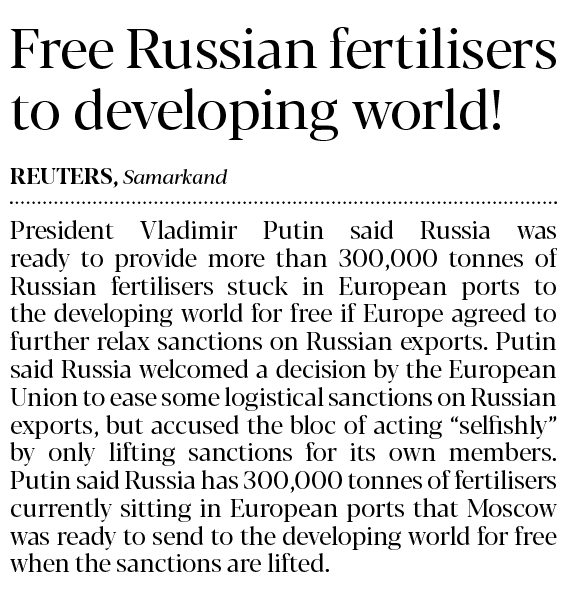 Free Russian fertilisers to developing world!

REUTERS, Samarkand

President Vladimir Putin said Russia was ready to provide more than 300,000 tonnes of Russian fertilisers stuck in European ports to the developing world for free if Europe agreed to further relax sanctions on Russian exports. Putin said Russia welcomed a decision by the European Union to ease some logistical sanctions on Russian exports, but accused the bloc of acting "selfishly" by only lifting sanctions for its own members. Putin said Russia has 300,000 tonnes of fertilisers currently sitting in European ports that Moscow was ready to send to the developing world for free when the sanctions are lifted.